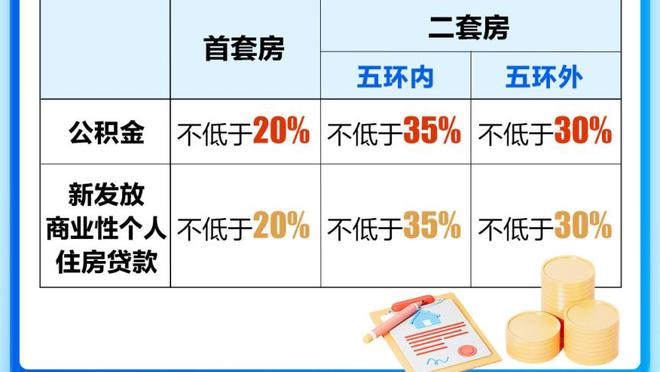 | | 首套房 | 二套房 | |
|---|---|---|---|
| | | 五环内 | 五环外 |
| 公积金 | 不低于20% | 不低于35% | 不低于30% |
| 新发放商业性个人住房贷款 | 不低于20% | 不低于35% | 不低于30% |